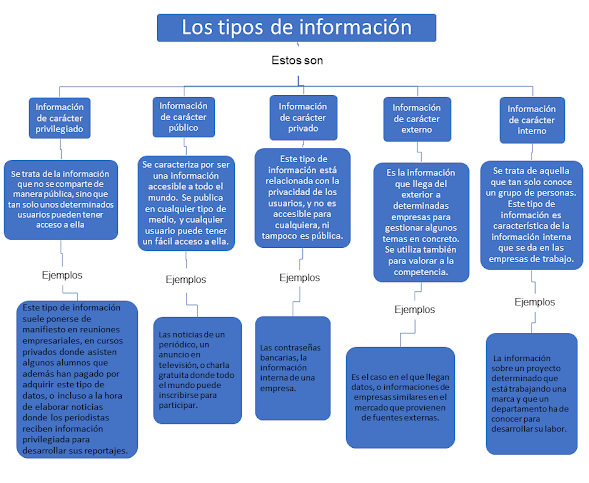 Los tipos de información

Estos son

Información de carácter privilegiado

Se trata de la información que no se comparte de manera pública, sino que tan solo unos determinados usuarios pueden tener acceso a ella

Ejemplos

Este tipo de información suele ponerse de manifiesto en reuniones empresariales, en cursos privados donde asisten algunos alumnos que además han pagado por adquirir este tipo de datos, o incluso a la hora de elaborar noticias donde los periodistas reciben información privilegiada para desarrollar sus reportajes.

Información de carácter público

Se caracteriza por ser una información accesible a todo el mundo. Se publica en cualquier tipo de medio, y cualquier usuario puede tener un fácil acceso a ella.

Ejemplos

Las noticias de un periódico, un anuncio en televisión, o charla gratuita donde todo el mundo puede inscribirse para participar.

Información de carácter privado

Este tipo de información está relacionada con la privacidad de los usuarios, y no es accesible para cualquiera, ni tampoco es pública.

Ejemplos

Las contraseñas bancarias, la información interna de una empresa.

Información de carácter externo

Es la información que llega del exterior a determinadas empresas para gestionar algunos temas en concreto. Se utiliza también para valorar a la competencia.

Ejemplos

Es el caso en el que llegan datos, o informaciones de empresas similares en el mercado que provienen de fuentes externas.

Información de carácter interno

Se trata de aquella que tan solo conoce un grupo de personas. Este tipo de información es característica de la información interna que se da en las empresas de trabajo.

Ejemplos

La información sobre un proyecto determinado que está trabajando una marca y que un departamento ha de conocer para desarrollar su labor.